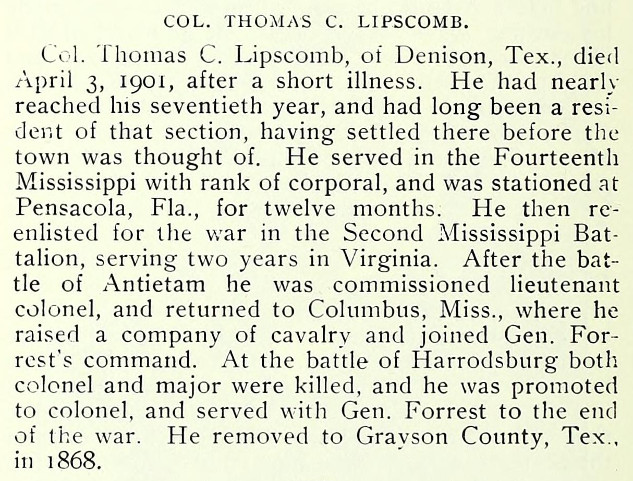 COL. THOMAS C. LIPSCOMB.

Col. Thomas C. Lipscomb, of Denison, Tex., died April 3, 1901, after a short illness. He had nearly reached his seventieth year, and had long been a resident of that section, having settled there before the town was thought of. He served in the Fourteenth Mississippi with rank of corporal, and was stationed at Pensacola, Fla., for twelve months. He then reenlisted for the war in the Second Mississippi Battalion, serving two years in Virginia. After the battle of Antietam he was commissioned lieutenant colonel, and returned to Columbus, Miss., where he raised a company of cavalry and joined Gen. Forrest's command. At the battle of Harrodsburg both colonel and major were killed, and he was promoted to colonel, and served with Gen. Forrest to the end of the war. He removed to Grayson County, Tex., in 1868.